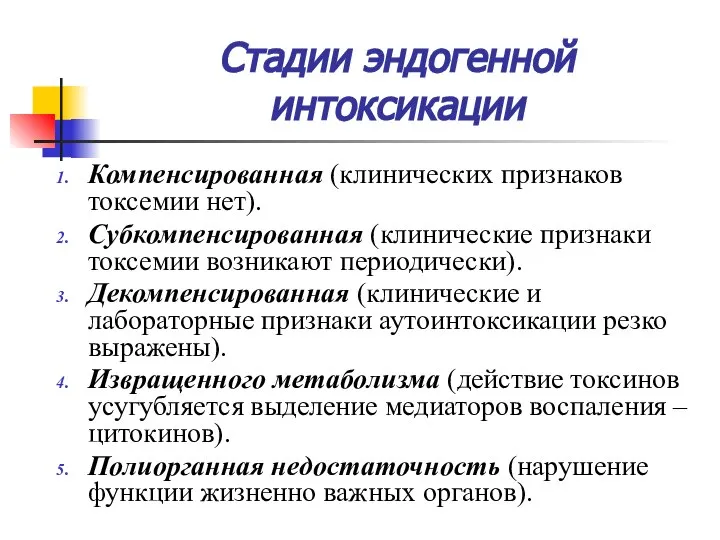 Стадии эндогенной интоксикации

1. Компенсированная (клинических признаков токсемии нет).
2. Субкомпенсированная (клинические признаки токсемии возникают периодически).
3. Декомпенсированная (клинические и лабораторные признаки аутоинтоксикации резко выражены).
4. Извращенного метаболизма (действие токсинов усугубляется выделение медиаторов воспаления – цитокинов).
5. Полиорганная недостаточность (нарушение функции жизненно важных органов).